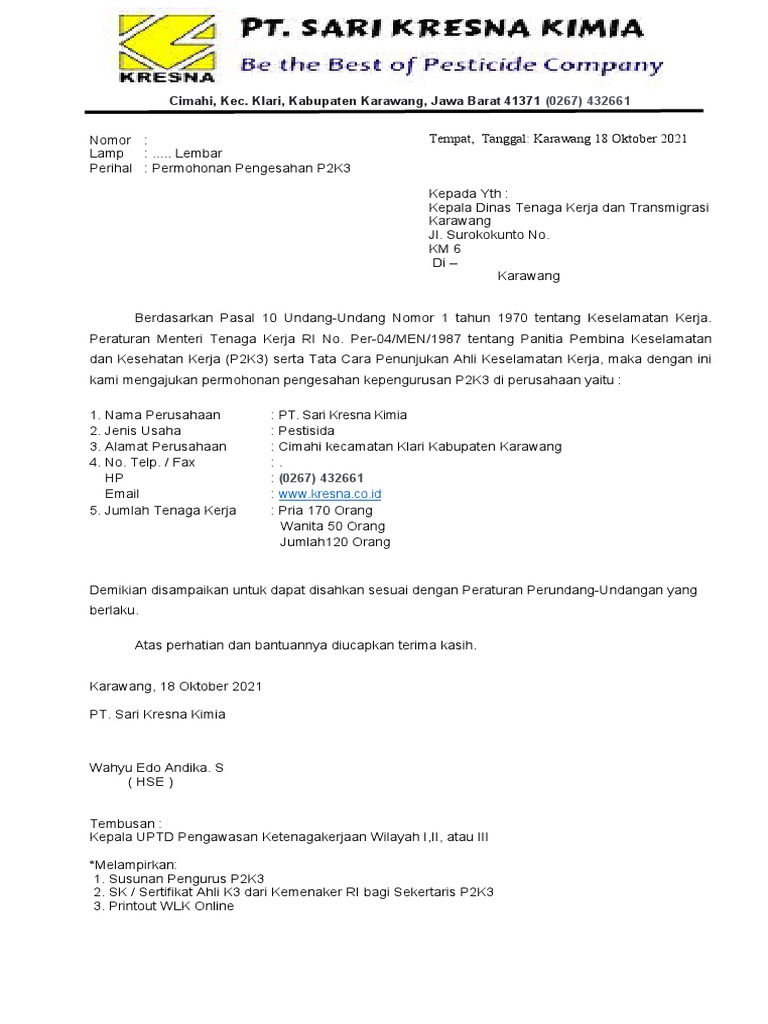 KRESNA

PT. SARI KRESNA KIMIA
Be the Best of Pesticide Company

Cimahi, Kec. Klari, Kabupaten Karawang, Jawa Barat 41371 (0267) 432661

Nomor :
Lamp : ..... Lembar
Perihal : Permohonan Pengesahan P2K3

Tempat, Tanggal: Karawang 18 Oktober 2021

Kepada Yth :
Kepala Dinas Tenaga Kerja dan Transmigrasi Karawang
Jl. Surokokunto No.
KM 6
Di –
Karawang

Berdasarkan Pasal 10 Undang-Undang Nomor 1 tahun 1970 tentang Keselamatan Kerja. Peraturan Menteri Tenaga Kerja RI No. Per-04/MEN/1987 tentang Panitia Pembina Keselamatan dan Kesehatan Kerja (P2K3) serta Tata Cara Penunjukan Ahli Keselamatan Kerja, maka dengan ini kami mengajukan permohonan pengesahan kepengurusan P2K3 di perusahaan yaitu :

1. Nama Perusahaan : PT. Sari Kresna Kimia
2. Jenis Usaha : Pestisida
3. Alamat Perusahaan : Cimahi kecamatan Klari Kabupaten Karawang
4. No. Telp. / Fax : .
HP : (0267) 432661
Email : www.kresna.co.id
5. Jumlah Tenaga Kerja : Pria 170 Orang
Wanita 50 Orang
Jumlah120 Orang

Demikian disampaikan untuk dapat disahkan sesuai dengan Peraturan Perundang-Undangan yang berlaku.

Atas perhatian dan bantuannya diucapkan terima kasih.

Karawang, 18 Oktober 2021

PT. Sari Kresna Kimia

Wahyu Edo Andika. S
( HSE )

Tembusan :
Kepala UPTD Pengawasan Ketenagakerjaan Wilayah I,II, atau III

*Melampirkan:
1. Susunan Pengurus P2K3
2. SK / Sertifikat Ahli K3 dari Kemenaker RI bagi Sekertaris P2K3
3. Printout WLK Online